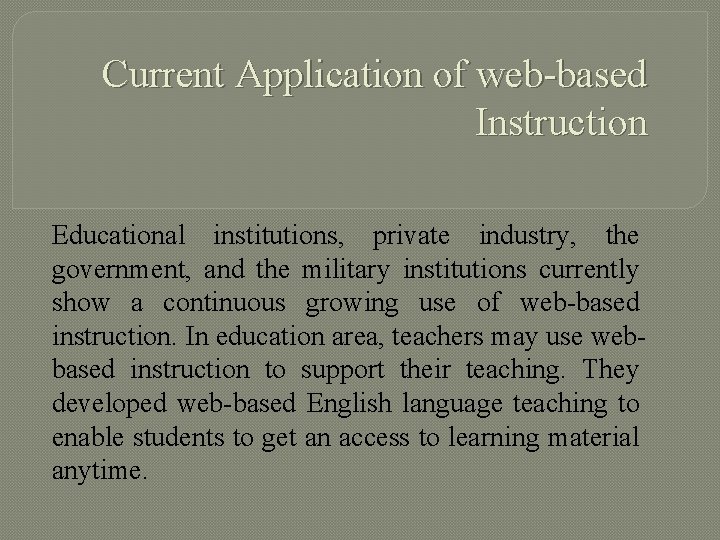 Current Application of web-based Instruction

Educational institutions, private industry, the government, and the military institutions currently show a continuous growing use of web-based instruction. In education area, teachers may use web-based instruction to support their teaching. They developed web-based English language teaching to enable students to get an access to learning material anytime.